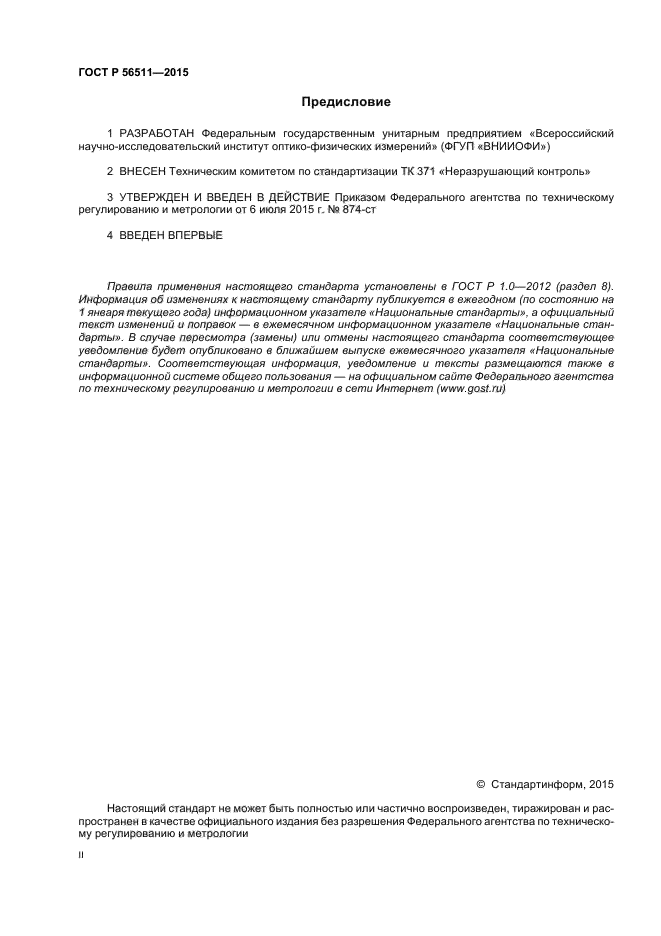 ГОСТ Р 56511—2015

Предисловие

1 РАЗРАБОТАН Федеральным государственным унитарным предприятием «Всероссийский научно-исследовательский институт оптико-физических измерений» (ФГУП «ВНИИОФИ»)

2 ВНЕСЕН Техническим комитетом по стандартизации ТК 371 «Неразрушающий контроль»

3 УТВЕРЖДЕН И ВВЕДЕН В ДЕЙСТВИЕ Приказом Федерального агентства по техническому регулированию и метрологии от 6 июля 2015 г. № 874-ст

4 ВВЕДЕН ВПЕРВЫЕ

Правила применения настоящего стандарта установлены в ГОСТ Р 1.0—2012 (раздел 8). Информация об изменениях к настоящему стандарту публикуется в ежегодном (по состоянию на 1 января текущего года) информационном указателе «Национальные стандарты», а официальный текст изменений и поправок — в ежемесячном информационном указателе «Национальные стандарты». В случае пересмотра (замены) или отмены настоящего стандарта соответствующее уведомление будет опубликовано в ближайшем выпуске ежемесячного указателя «Национальные стандарты». Соответствующая информация, уведомление и тексты размещаются также в информационной системе общего пользования — на официальном сайте Федерального агентства по техническому регулированию и метрологии в сети Интернет (www.gost.ru)

© Стандартинформ, 2015

Настоящий стандарт не может быть полностью или частично воспроизведен, тиражирован и распространен в качестве официального издания без разрешения Федерального агентства по техническому регулированию и метрологии

II